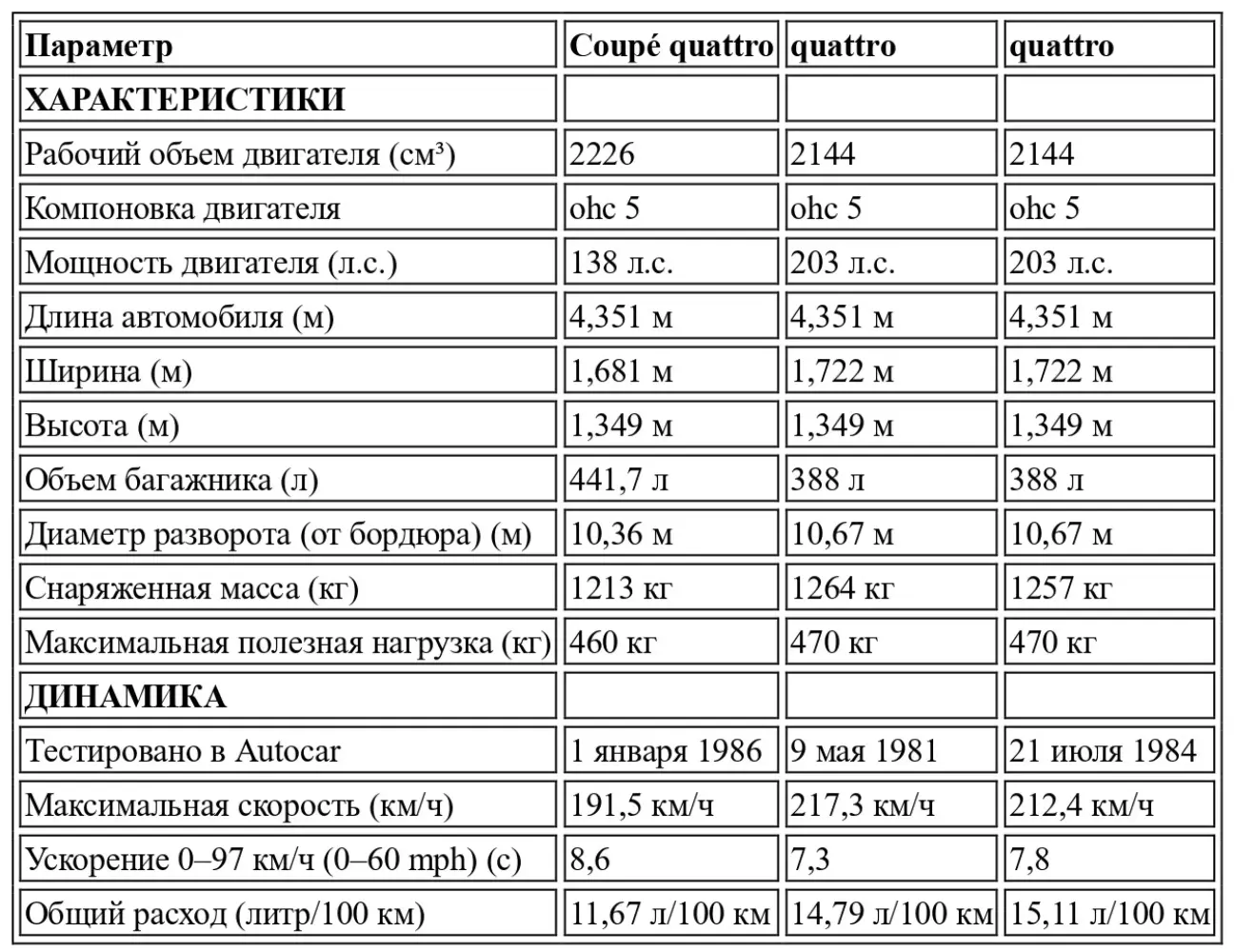 | Параметр | Coupé quattro | quattro | quattro |
|---|---|---|---|
| ХАРАКТЕРИСТИКИ | | | |
| Рабочий объем двигателя (см³) | 2226 | 2144 | 2144 |
| Компоновка двигателя | ohc 5 | ohc 5 | ohc 5 |
| Мощность двигателя (л.с.) | 138 л.с. | 203 л.с. | 203 л.с. |
| Длина автомобиля (м) | 4,351 м | 4,351 м | 4,351 м |
| Ширина (м) | 1,681 м | 1,722 м | 1,722 м |
| Высота (м) | 1,349 м | 1,349 м | 1,349 м |
| Объем багажника (л) | 441,7 л | 388 л | 388 л |
| Диаметр разворота (от бордюра) (м) | 10,36 м | 10,67 м | 10,67 м |
| Снаряженная масса (кг) | 1213 кг | 1264 кг | 1257 кг |
| Максимальная полезная нагрузка (кг) | 460 кг | 470 кг | 470 кг |
| ДИНАМИКА | | | |
| Тестировано в Autocar | 1 января 1986 | 9 мая 1981 | 21 июля 1984 |
| Максимальная скорость (км/ч) | 191,5 км/ч | 217,3 км/ч | 212,4 км/ч |
| Ускорение 0–97 км/ч (0–60 mph) (с) | 8,6 | 7,3 | 7,8 |
| Общий расход (литр/100 км) | 11,67 л/100 км | 14,79 л/100 км | 15,11 л/100 км |